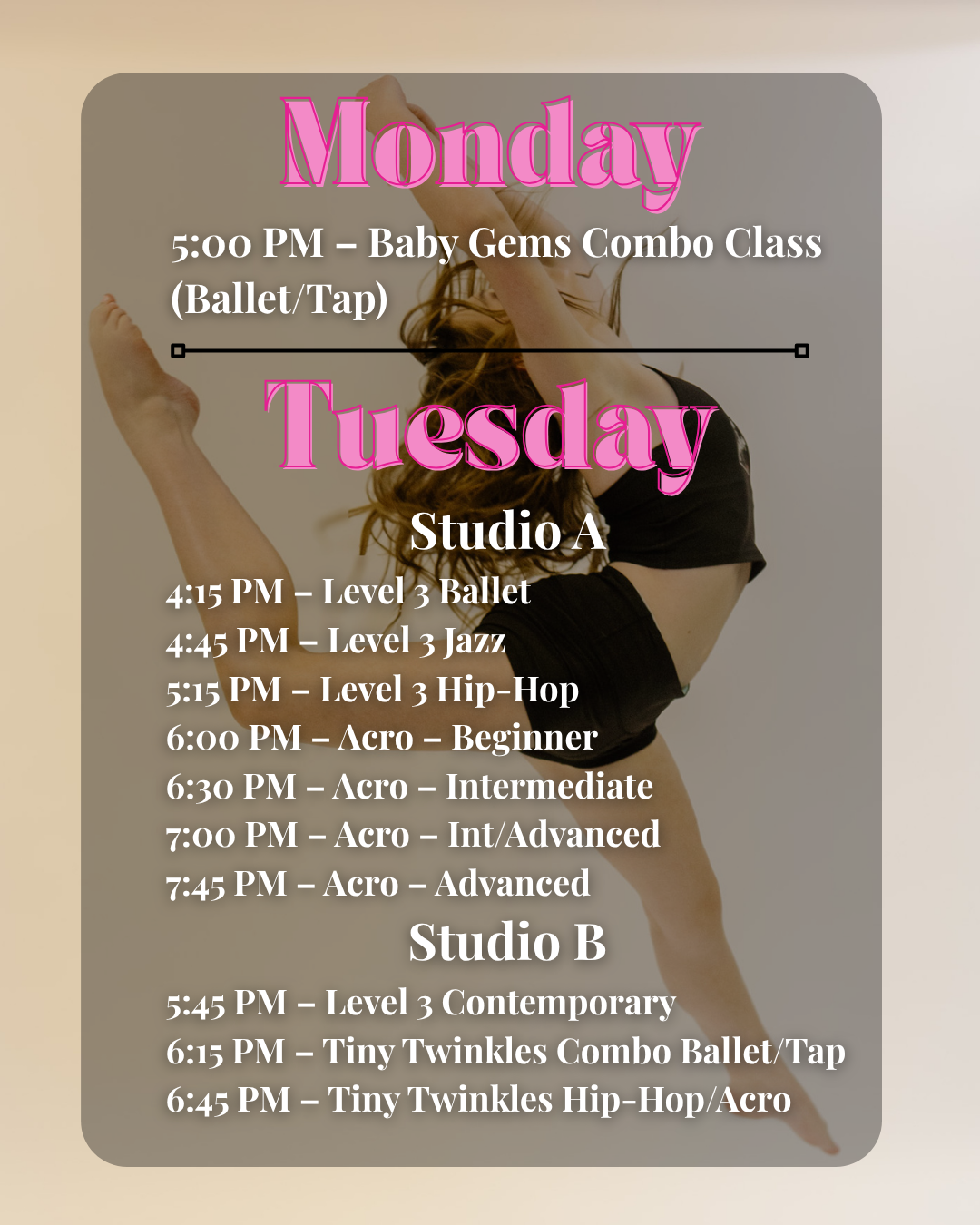 Monday

5:00 PM – Baby Gems Combo Class (Ballet/Tap)

Tuesday

Studio A

4:15 PM – Level 3 Ballet
4:45 PM – Level 3 Jazz
5:15 PM – Level 3 Hip-Hop
6:00 PM – Acro – Beginner
6:30 PM – Acro – Intermediate
7:00 PM – Acro – Int/Advanced
7:45 PM – Acro – Advanced

Studio B

5:45 PM – Level 3 Contemporary
6:15 PM – Tiny Twinkles Combo Ballet/Tap
6:45 PM – Tiny Twinkles Hip-Hop/Acro